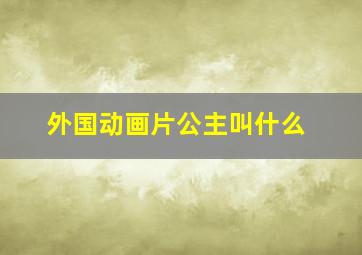 外国动画片公主叫什么